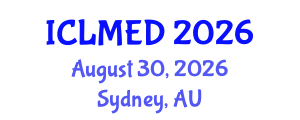 ICLMED 2026
August 30, 2026
Sydney, AU